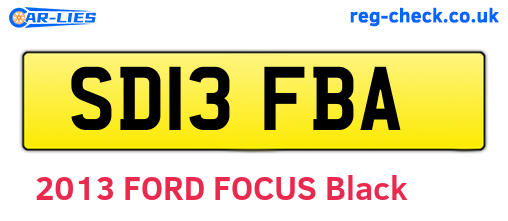 CAR-LIES
reg-check.co.uk

SD13 FBA

2013 FORD FOCUS Black